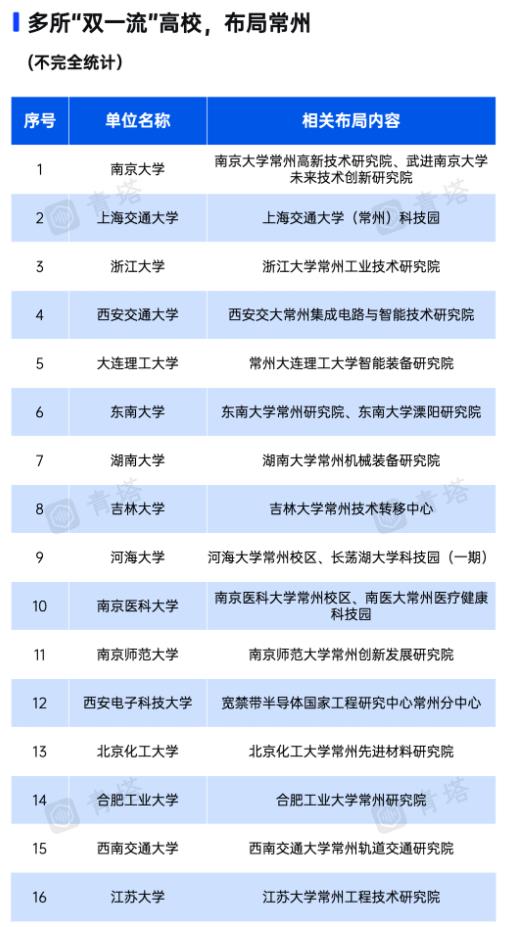 多所“双一流”高校，布局常州

（不完全统计）

| 序号 | 单位名称 | 相关布局内容 |
|---|---|---|
| 1 | 南京大学 | 南京大学常州高新技术研究院、武进南京大学未来技术创新研究院 |
| 2 | 上海交通大学 | 上海交通大学（常州）科技园 |
| 3 | 浙江大学 | 浙江大学常州工业技术研究院 |
| 4 | 西安交通大学 | 西安交大常州集成电路与智能技术研究院 |
| 5 | 大连理工大学 | 常州大连理工大学智能装备研究院 |
| 6 | 东南大学 | 东南大学常州研究院、东南大学溧阳研究院 |
| 7 | 湖南大学 | 湖南大学常州机械装备研究院 |
| 8 | 吉林大学 | 吉林大学常州技术转移中心 |
| 9 | 河海大学 | 河海大学常州校区、长荡湖大学科技园（一期） |
| 10 | 南京医科大学 | 南京医科大学常州校区、南医大常州医疗健康科技园 |
| 11 | 南京师范大学 | 南京师范大学常州创新发展研究院 |
| 12 | 西安电子科技大学 | 宽禁带半导体国家工程研究中心常州分中心 |
| 13 | 北京化工大学 | 北京化工大学常州先进材料研究院 |
| 14 | 合肥工业大学 | 合肥工业大学常州研究院 |
| 15 | 西南交通大学 | 西南交通大学常州轨道交通研究院 |
| 16 | 江苏大学 | 江苏大学常州工程技术研究院 |

青塔